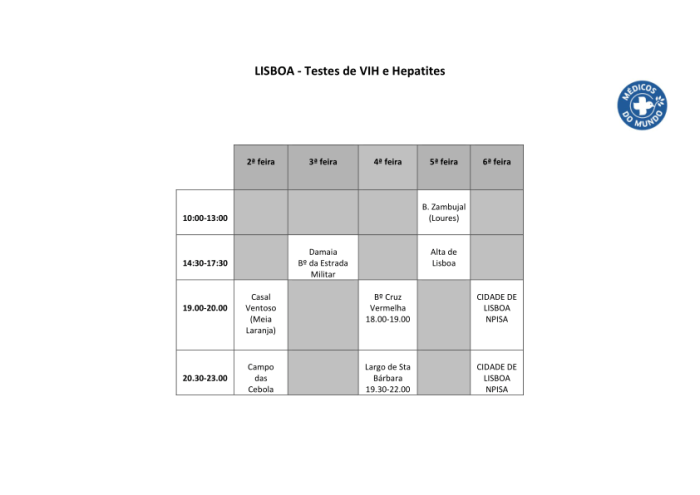 LISBOA - Testes de VIH e Hepatites

MÉDICOS DO MUNDO

| | 2ª feira | 3ª feira | 4ª feira | 5ª feira | 6ª feira |
|---|---|---|---|---|---|
| 10:00-13:00 | | | | B. Zambujal (Loures) | |
| 14:30-17:30 | | Damaia Bº da Estrada Militar | | Alta de Lisboa | |
| 19.00-20.00 | Casal Ventoso (Meia Laranja) | | Bº Cruz Vermelha 18.00-19.00 | | CIDADE DE LISBOA NPISA |
| 20.30-23.00 | Campo das Cebola | | Largo de Sta Bárbara 19.30-22.00 | | CIDADE DE LISBOA NPISA |